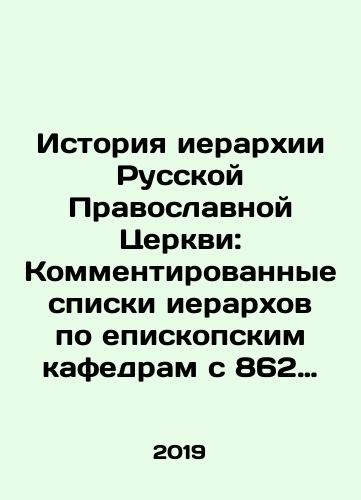 История иерархии Русской Православной Церкви: Комментированные списки иерархов по епископским кафедрам с 862…

2019